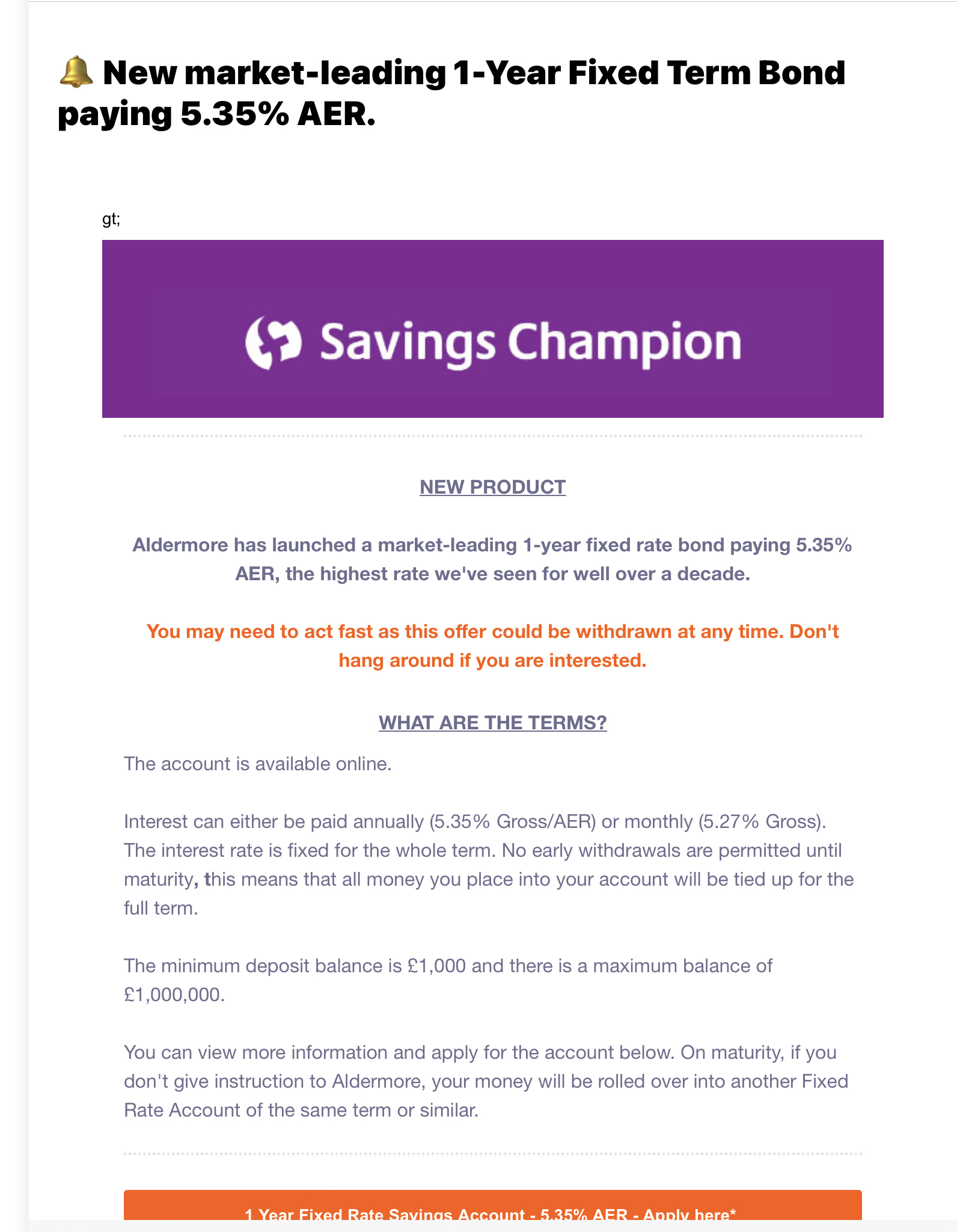 🔔 New market-leading 1-Year Fixed Term Bond paying 5.35% AER.

gt;

Savings Champion

NEW PRODUCT

Aldermore has launched a market-leading 1-year fixed rate bond paying 5.35% AER, the highest rate we've seen for well over a decade.

You may need to act fast as this offer could be withdrawn at any time. Don't hang around if you are interested.

WHAT ARE THE TERMS?

The account is available online.

Interest can either be paid annually (5.35% Gross/AER) or monthly (5.27% Gross). The interest rate is fixed for the whole term. No early withdrawals are permitted until maturity, this means that all money you place into your account will be tied up for the full term.

The minimum deposit balance is £1,000 and there is a maximum balance of £1,000,000.

You can view more information and apply for the account below. On maturity, if you don't give instruction to Aldermore, your money will be rolled over into another Fixed Rate Account of the same term or similar.

1 Year Fixed Rate Savings Account - 5.35% AER - Apply here*